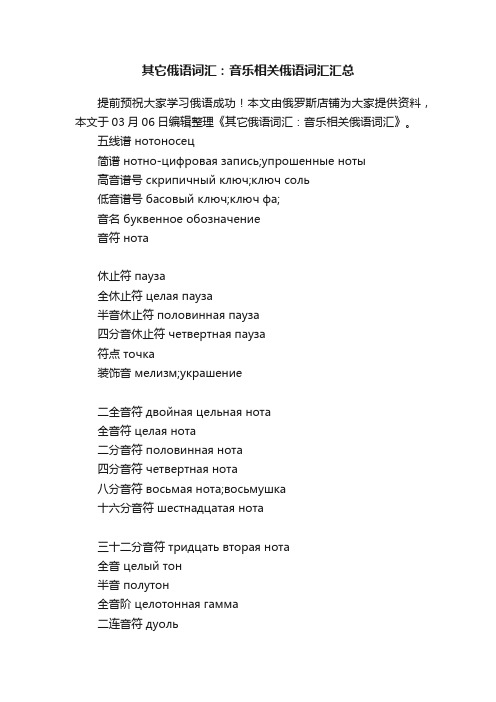 其它俄语词汇：音乐相关俄语词汇汇总

提前预祝大家学习俄语成功！本文由俄罗斯店铺为大家提供资料，本文于 03 月 06 日编辑整理《其它俄语词汇：音乐相关俄语词汇》。

五线谱 нотоносец
简谱 нотно-цифровая запись;упрошенные ноты
高音谱号 скрипичный ключ;ключ соль
低音谱号 басовый ключ;ключ фа;
音名 буквенное обозначение
音符 нота

休止符 пауза
全休止符 целая пауза
半音休止符 половинная пауза
四分音休止符 четвертная пауза
符点 точка
装饰音 мелизм;украшение

二全音符 двойная цельная нота
全音符 целая нота
二分音符 половинная нота
四分音符 четвертная нота
八分音符 восьмая нота;восьмушка
十六分音符 шестнадцатая нота

三十二分音符 тридцать вторая нота
全音 целый тон
半音 полутон
全音阶 целотонная гамма
二连音符 дуоль